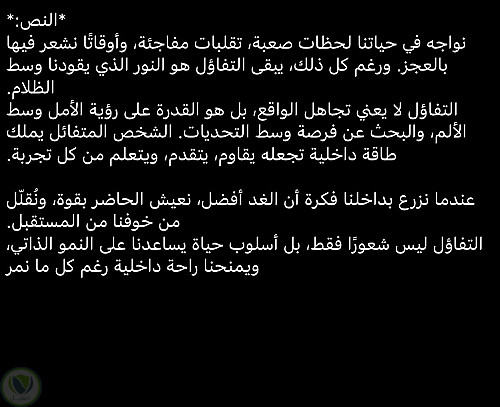 *النص:*
نواجه في حياتنا لحظات صعبة، تقلبات مفاجئة، وأوقاتًا نشعر فيها بالعجز. ورغم كل ذلك، يبقى التفاؤل هو النور الذي يقودنا وسط الظلام.
التفاؤل لا يعني تجاهل الواقع، بل هو القدرة على رؤية الأمل وسط الألم، والبحث عن فرصة وسط التحديات. الشخص المتفائل يملك طاقة داخلية تجعله يقاوم، يتقدم، ويتعلم من كل تجربة.

عندما نزرع بداخلنا فكرة أن الغد أفضل، نعيش الحاضر بقوة، ونُقلّل من خوفنا من المستقبل.
التفاؤل ليس شعورًا فقط، بل أسلوب حياة يساعدنا على النمو الذاتي، ويمنحنا راحة داخلية رغم كل ما نمر